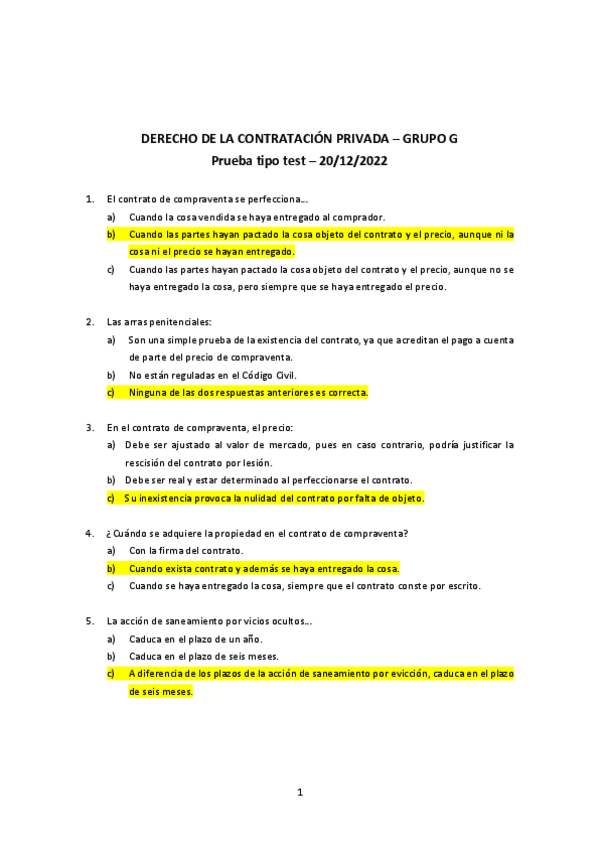 DERECHO DE LA CONTRATACIÓN PRIVADA – GRUPO G
Prueba tipo test – 20/12/2022

1. El contrato de compraventa se perfecciona…
a) Cuando la cosa vendida se haya entregado al comprador.
b) Cuando las partes hayan pactado la cosa objeto del contrato y el precio, aunque ni la cosa ni el precio se hayan entregado.
c) Cuando las partes hayan pactado la cosa objeto del contrato y el precio, aunque no se haya entregado la cosa, pero siempre que se haya entregado el precio.

2. Las arras penitenciales:
a) Son una simple prueba de la existencia del contrato, ya que acreditan el pago a cuenta de parte del precio de compraventa.
b) No están reguladas en el Código Civil.
c) Ninguna de las dos respuestas anteriores es correcta.

3. En el contrato de compraventa, el precio:
a) Debe ser ajustado al valor de mercado, pues en caso contrario, podría justificar la rescisión del contrato por lesión.
b) Debe ser real y estar determinado al perfeccionarse el contrato.
c) Su inexistencia provoca la nulidad del contrato por falta de objeto.

4. ¿Cuándo se adquiere la propiedad en el contrato de compraventa?
a) Con la firma del contrato.
b) Cuando exista contrato y además se haya entregado la cosa.
c) Cuando se haya entregado la cosa, siempre que el contrato conste por escrito.

5. La acción de saneamiento por vicios ocultos…
a) Caduca en el plazo de un año.
b) Caduca en el plazo de seis meses.
c) A diferencia de los plazos de la acción de saneamiento por evicción, caduca en el plazo de seis meses.

1